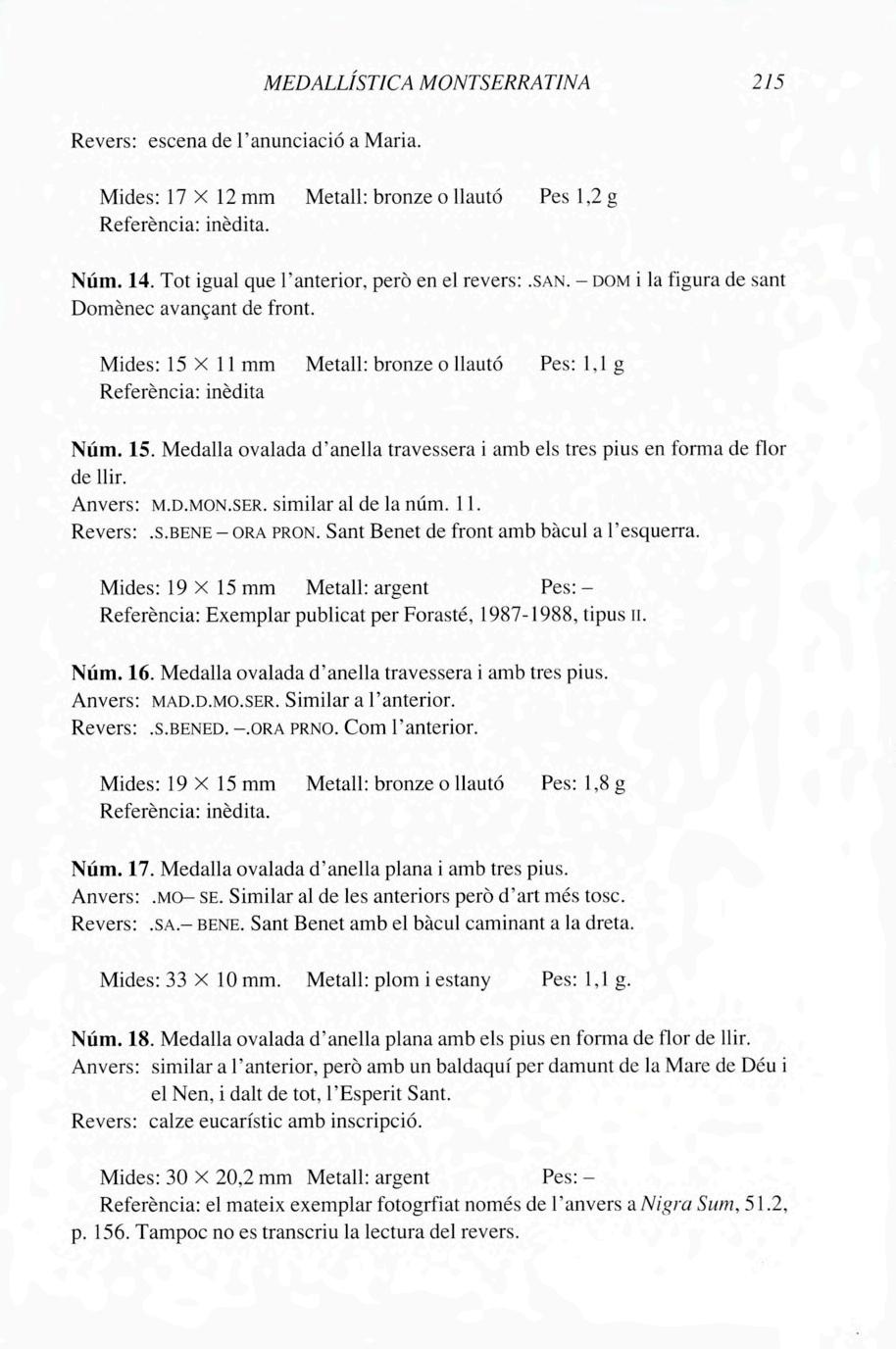 MEDALLÍSTICA MONTSERRATINA 215

Revers: escena de l'anunciació a Maria.

Mides: 17 × 12 mm Metall: bronze o llautó Pes 1,2 g
Referència: inèdita.

Núm. 14. Tot igual que l'anterior, però en el revers: .SAN. – DOM i la figura de sant Domènec avançant de front.

Mides: 15 × 11 mm Metall: bronze o llautó Pes: 1,1 g
Referència: inèdita

Núm. 15. Medalla ovalada d'anella travessera i amb els tres pius en forma de flor de llir.
Anvers: M.D.MON.SER. similar al de la núm. 11.
Revers: .S.BENE – ORA PRON. Sant Benet de front amb bàcul a l'esquerra.

Mides: 19 × 15 mm Metall: argent Pes: –
Referència: Exemplar publicat per Forasté, 1987-1988, tipus II.

Núm. 16. Medalla ovalada d'anella travessera i amb tres pius.
Anvers: MAD.D.MO.SER. Similar a l'anterior.
Revers: .S.BENED. –.ORA PRNO. Com l'anterior.

Mides: 19 × 15 mm Metall: bronze o llautó Pes: 1,8 g
Referència: inèdita.

Núm. 17. Medalla ovalada d'anella plana i amb tres pius.
Anvers: .MO– SE. Similar al de les anteriors però d'art més tosc.
Revers: .SA.– BENE. Sant Benet amb el bàcul caminant a la dreta.

Mides: 33 × 10 mm. Metall: plom i estany Pes: 1,1 g.

Núm. 18. Medalla ovalada d'anella plana amb els pius en forma de flor de llir.
Anvers: similar a l'anterior, però amb un baldaquí per damunt de la Mare de Déu i el Nen, i dalt de tot, l'Esperit Sant.
Revers: calze eucarístic amb inscripció.

Mides: 30 × 20,2 mm Metall: argent Pes: –
Referència: el mateix exemplar fotogrfiat només de l'anvers a Nigra Sum, 51.2, p. 156. Tampoc no es transcriu la lectura del revers.